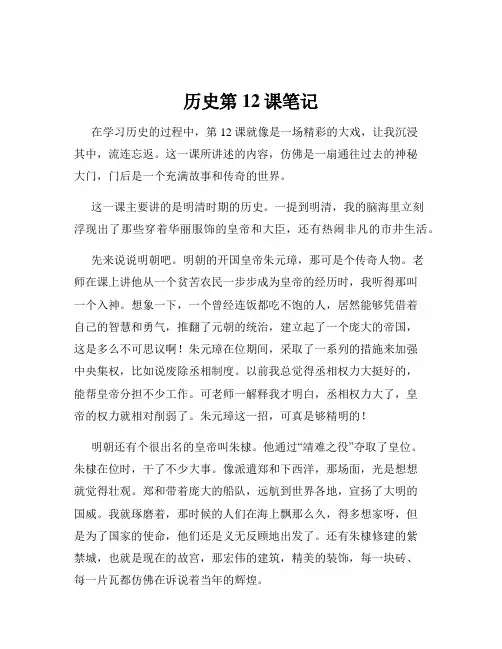 历史第 12 课笔记

在学习历史的过程中，第 12 课就像是一场精彩的大戏，让我沉浸其中，流连忘返。这一课所讲述的内容，仿佛是一扇通往过去的神秘大门，门后是一个充满故事和传奇的世界。

这一课主要讲的是明清时期的历史。一提到明清，我的脑海里立刻浮现出了那些穿着华丽服饰的皇帝和大臣，还有热闹非凡的市井生活。

先来说说明朝吧。明朝的开国皇帝朱元璋，那可是个传奇人物。老师在课上讲他从一个贫苦农民一步步成为皇帝的经历时，我听得那叫一个入神。想象一下，一个曾经连饭都吃不饱的人，居然能够凭借着自己的智慧和勇气，推翻了元朝的统治，建立起了一个庞大的帝国，这是多么不可思议啊！朱元璋在位期间，采取了一系列的措施来加强中央集权，比如说废除丞相制度。以前我总觉得丞相权力大挺好的，能帮皇帝分担不少工作。可老师一解释我才明白，丞相权力大了，皇帝的权力就相对削弱了。朱元璋这一招，可真是够精明的！

明朝还有个很出名的皇帝叫朱棣。他通过“靖难之役”夺取了皇位。朱棣在位时，干了不少大事。像派遣郑和下西洋，那场面，光是想想就觉得壮观。郑和带着庞大的船队，远航到世界各地，宣扬了大明的国威。我就琢磨着，那时候的人们在海上飘那么久，得多想家呀，但是为了国家的使命，他们还是义无反顾地出发了。还有朱棣修建的紫禁城，也就是现在的故宫，那宏伟的建筑，精美的装饰，每一块砖、每一片瓦都仿佛在诉说着当年的辉煌。